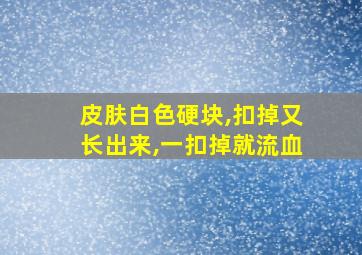 皮肤白色硬块,扣掉又长出来,一扣掉就流血